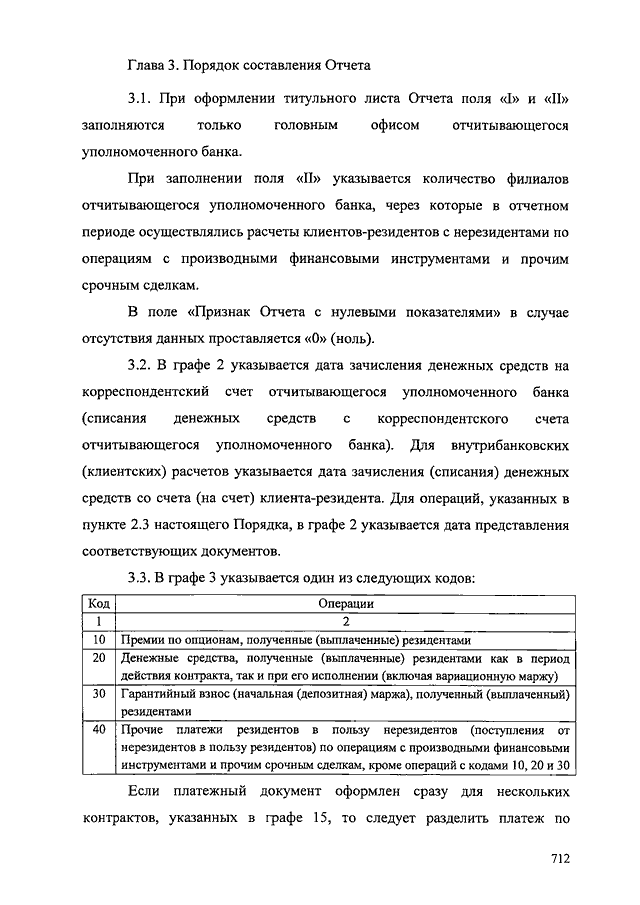 Глава 3. Порядок составления Отчета

3.1. При оформлении титульного листа Отчета поля «I» и «II» заполняются только головным офисом отчитывающегося уполномоченного банка.

При заполнении поля «II» указывается количество филиалов отчитывающегося уполномоченного банка, через которые в отчетном периоде осуществлялись расчеты клиентов-резидентов с нерезидентами по операциям с производными финансовыми инструментами и прочим срочным сделкам.

В поле «Признак Отчета с нулевыми показателями» в случае отсутствия данных проставляется «0» (ноль).

3.2. В графе 2 указывается дата зачисления денежных средств на корреспондентский счет отчитывающегося уполномоченного банка (списания денежных средств с корреспондентского счета отчитывающегося уполномоченного банка). Для внутрибанковских (клиентских) расчетов указывается дата зачисления (списания) денежных средств со счета (на счет) клиента-резидента. Для операций, указанных в пункте 2.3 настоящего Порядка, в графе 2 указывается дата представления соответствующих документов.

3.3. В графе 3 указывается один из следующих кодов:

| Код | Операции |
|---|---|
| 1 | 2 |
| 10 | Премии по опционам, полученные (выплаченные) резидентами |
| 20 | Денежные средства, полученные (выплаченные) резидентами как в период действия контракта, так и при его исполнении (включая вариационную маржу) |
| 30 | Гарантийный взнос (начальная (депозитная) маржа), полученный (выплаченный) резидентами |
| 40 | Прочие платежи резидентов в пользу нерезидентов (поступления от нерезидентов в пользу резидентов) по операциям с производными финансовыми инструментами и прочим срочным сделкам, кроме операций с кодами 10, 20 и 30 |

Если платежный документ оформлен сразу для нескольких контрактов, указанных в графе 15, то следует разделить платеж по

712